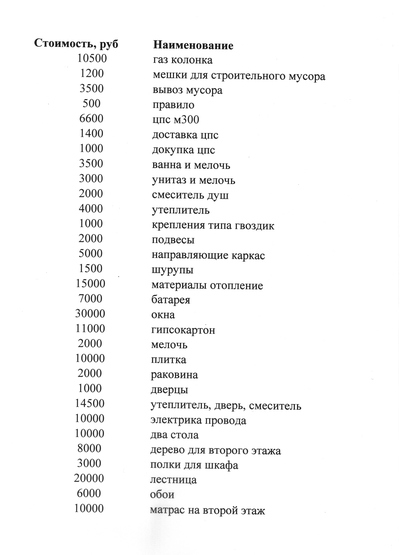 | Стоимость, руб | Наименование |
|---|---|
| 10500 | газ колонка |
| 1200 | мешки для строительного мусора |
| 3500 | вывоз мусора |
| 500 | правило |
| 6600 | цпс м300 |
| 1400 | доставка цпс |
| 1000 | докупка цпс |
| 3500 | ванна и мелочь |
| 3000 | унитаз и мелочь |
| 2000 | смеситель душ |
| 4000 | утеплитель |
| 1000 | крепления типа гвоздик |
| 2000 | подвесы |
| 5000 | направляющие каркас |
| 1500 | шурупы |
| 15000 | материалы отопление |
| 7000 | батарея |
| 30000 | окна |
| 11000 | гипсокартон |
| 2000 | мелочь |
| 10000 | плитка |
| 2000 | раковина |
| 1000 | дверцы |
| 14500 | утеплитель, дверь, смеситель |
| 10000 | электрика провода |
| 10000 | два стола |
| 8000 | дерево для второго этажа |
| 3000 | полки для шкафа |
| 20000 | лестница |
| 6000 | обои |
| 10000 | матрас на второй этаж |